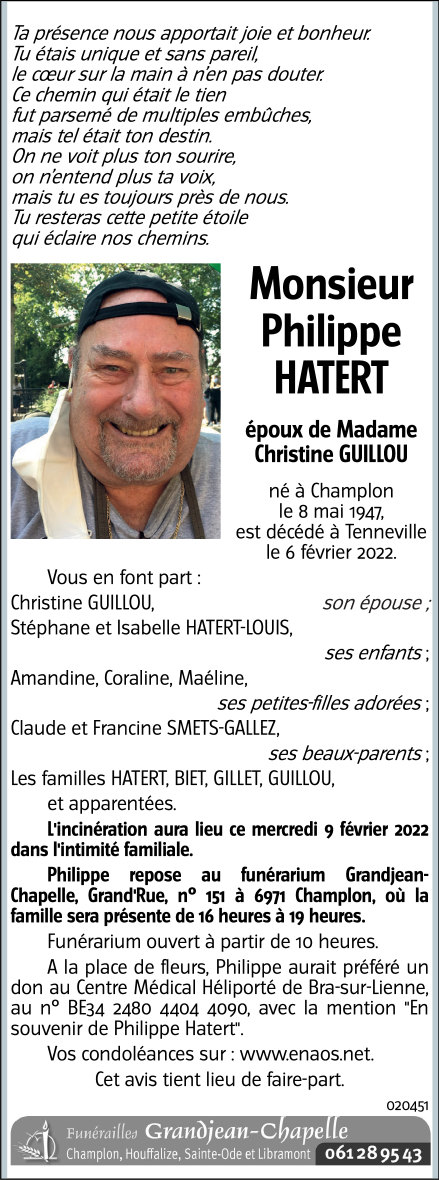 Ta présence nous apportait joie et bonheur.
Tu étais unique et sans pareil,
le cœur sur la main à n'en pas douter.
Ce chemin qui était le tien
fut parsemé de multiples embûches,
mais tel était ton destin.
On ne voit plus ton sourire,
on n'entend plus ta voix,
mais tu es toujours près de nous.
Tu resteras cette petite étoile
qui éclaire nos chemins.

Monsieur
Philippe
HATERT

époux de Madame
Christine GUILLOU

né à Champlon
le 8 mai 1947,
est décédé à Tenneville
le 6 février 2022.

Vous en font part :
Christine GUILLOU, son épouse ;
Stéphane et Isabelle HATERT-LOUIS, ses enfants ;
Amandine, Coraline, Maéline, ses petites-filles adorées ;
Claude et Francine SMETS-GALLEZ, ses beaux-parents ;
Les familles HATERT, BIET, GILLET, GUILLOU, et apparentées.

L'incinération aura lieu ce mercredi 9 février 2022 dans l'intimité familiale.

Philippe repose au funérarium Grandjean-Chapelle, Grand'Rue, n° 151 à 6971 Champlon, où la famille sera présente de 16 heures à 19 heures.

Funérarium ouvert à partir de 10 heures.

A la place de fleurs, Philippe aurait préféré un don au Centre Médical Héliporté de Bra-sur-Lienne, au n° BE34 2480 4404 4090, avec la mention "En souvenir de Philippe Hatert".

Vos condoléances sur : www.enaos.net.

Cet avis tient lieu de faire-part.

020451

Funérailles Grandjean-Chapelle
Champlon, Houffalize, Sainte-Ode et Libramont 061 28 95 43